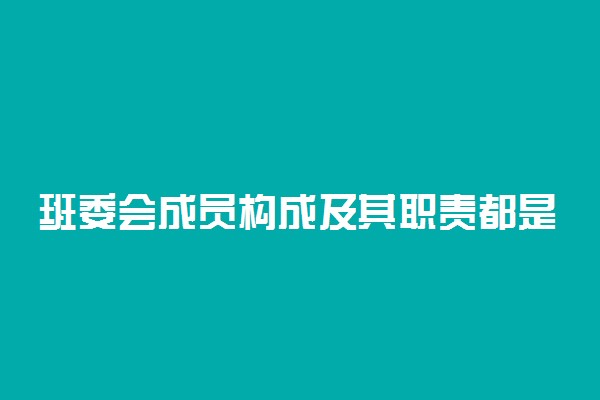 班委会成员构成及其职责都是